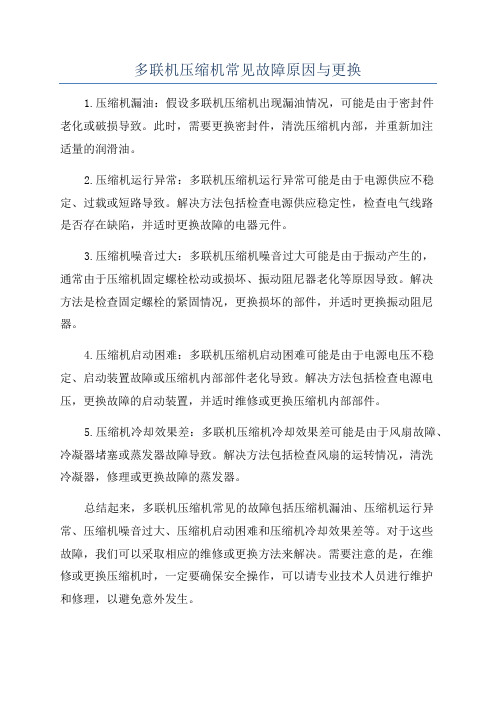 多联机压缩机常见故障原因与更换

1.压缩机漏油：假设多联机压缩机出现漏油情况，可能是由于密封件老化或破损导致。此时，需要更换密封件，清洗压缩机内部，并重新加注适量的润滑油。

2.压缩机运行异常：多联机压缩机运行异常可能是由于电源供应不稳定、过载或短路导致。解决方法包括检查电源供应稳定性，检查电气线路是否存在缺陷，并适时更换故障的电器元件。

3.压缩机噪音过大：多联机压缩机噪音过大可能是由于振动产生的，通常由于压缩机固定螺栓松动或损坏、振动阻尼器老化等原因导致。解决方法是检查固定螺栓的紧固情况，更换损坏的部件，并适时更换振动阻尼器。

4.压缩机启动困难：多联机压缩机启动困难可能是由于电源电压不稳定、启动装置故障或压缩机内部部件老化导致。解决方法包括检查电源电压，更换故障的启动装置，并适时维修或更换压缩机内部部件。

5.压缩机冷却效果差：多联机压缩机冷却效果差可能是由于风扇故障、冷凝器堵塞或蒸发器故障导致。解决方法包括检查风扇的运转情况，清洗冷凝器，修理或更换故障的蒸发器。

总结起来，多联机压缩机常见的故障包括压缩机漏油、压缩机运行异常、压缩机噪音过大、压缩机启动困难和压缩机冷却效果差等。对于这些故障，我们可以采取相应的维修或更换方法来解决。需要注意的是，在维修或更换压缩机时，一定要确保安全操作，可以请专业技术人员进行维护和修理，以避免意外发生。